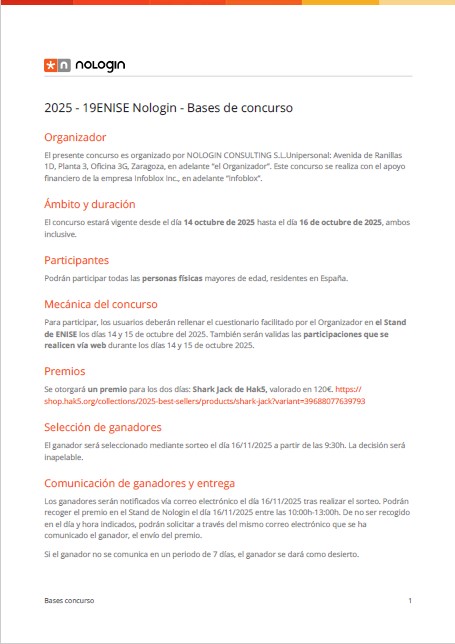 nologin

2025 - 19ENISE Nologin - Bases de concurso

Organizador

El presente concurso es organizado por NOLOGIN CONSULTING S.L.Unipersonal: Avenida de Ranillas 1D, Planta 3, Oficina 3G, Zaragoza, en adelante "el Organizador". Este concurso se realiza con el apoyo financiero de la empresa Infoblox Inc., en adelante "Infoblox".

Ámbito y duración

El concurso estará vigente desde el día 14 octubre de 2025 hasta el día 16 de octubre de 2025, ambos inclusive.

Participantes

Podrán participar todas las personas físicas mayores de edad, residentes en España.

Mecánica del concurso

Para participar, los usuarios deberán rellenar el cuestionario facilitado por el Organizador en el Stand de ENISE los días 14 y 15 de octubre del 2025. También serán validas las participaciones que se realicen vía web durante los días 14 y 15 de octubre 2025.

Premios

Se otorgará un premio para los dos días: Shark Jack de Hak5, valorado en 120€. https://shop.hak5.org/collections/2025-best-sellers/products/shark-jack?variant=39688077639793

Selección de ganadores

El ganador será seleccionado mediante sorteo el día 16/11/2025 a partir de las 9:30h. La decisión será inapelable.

Comunicación de ganadores y entrega

Los ganadores serán notificados vía correo electrónico el día 16/11/2025 tras realizar el sorteo. Podrán recoger el premio en el Stand de Nologin el día 16/11/2025 entre las 10:00h-13:00h. De no ser recogido en el día y hora indicados, podrán solicitar a través del mismo correo electrónico que se ha comunicado el ganador, el envío del premio.

Si el ganador no se comunica en un periodo de 7 días, el ganador se dará como desierto.

Bases concurso

1